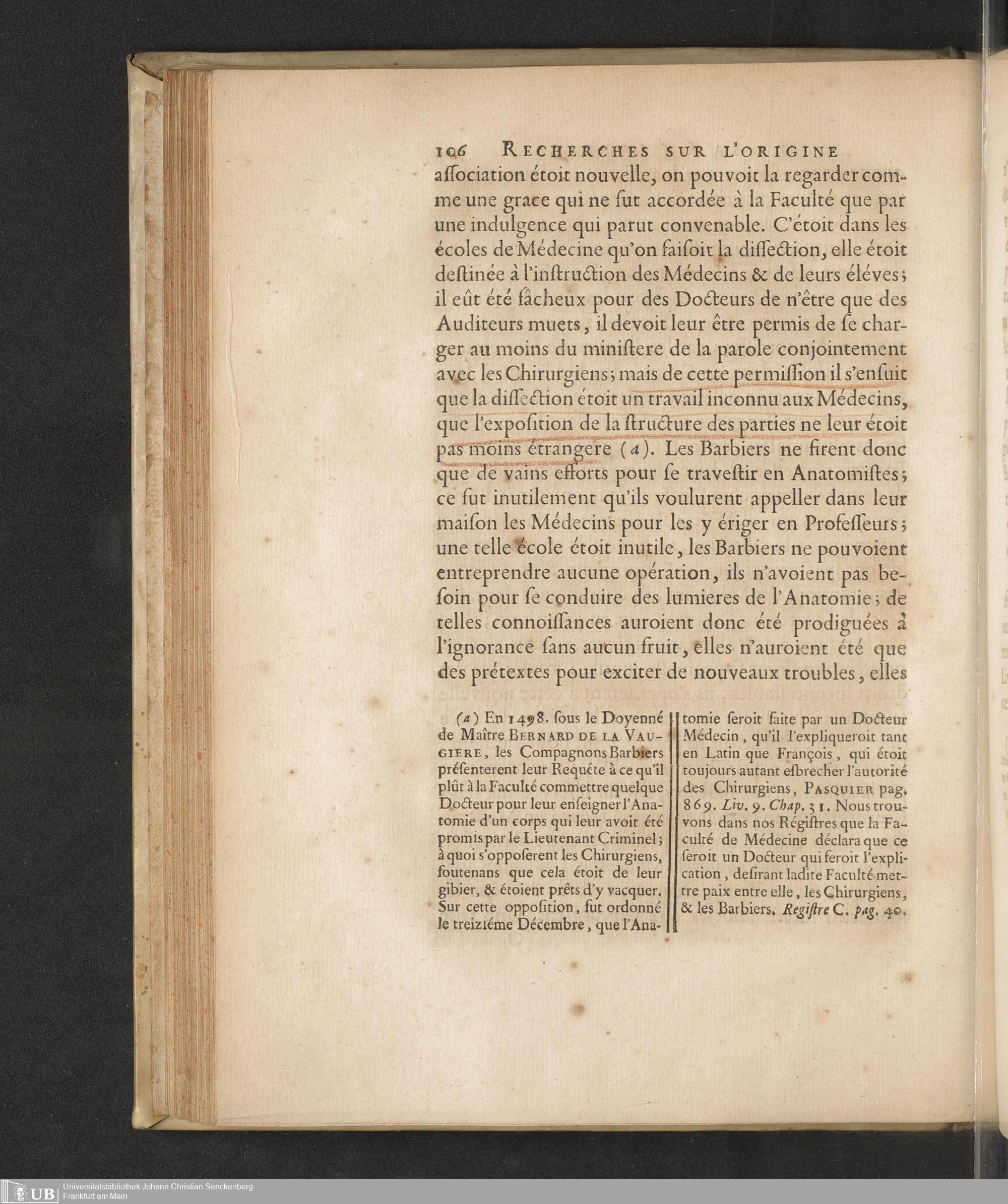 106 RECHERCHES SUR L'ORIGINE

aſſociation étoit nouvelle, on pouvoit la regarder comme une grace qui ne fut accordée à la Faculté que par une indulgence qui parut convenable. C'étoit dans les écoles de Médecine qu'on faiſoit la diſſection, elle étoit deſtinée à l'inſtruction des Médecins & de leurs éléves; il eût été fâcheux pour des Docteurs de n'être que des Auditeurs muets, il devoit leur être permis de ſe charger au moins du miniſtere de la parole conjointement avec les Chirurgiens; mais de cette permiſſion il s'enſuit que la diſſection étoit un travail inconnu aux Médecins, que l'expoſition de la ſtructure des parties ne leur étoit pas moins étrangere (a). Les Barbiers ne firent donc que de vains efforts pour ſe traveſtir en Anatomiſtes; ce fut inutilement qu'ils voulurent appeller dans leur maiſon les Médecins pour les y ériger en Profeſſeurs; une telle école étoit inutile, les Barbiers ne pouvoient entreprendre aucune opération, ils n'avoient pas beſoin pour ſe conduire des lumieres de l'Anatomie; de telles connoiſſances auroient donc été prodiguées à l'ignorance ſans aucun fruit, elles n'auroient été que des prétextes pour exciter de nouveaux troubles, elles

(a) En 1498. ſous le Doyenné de Maître BERNARD DE LA VAUGIERE, les Compagnons Barbiers préſenterent leur Requête à ce qu'il plût à la Faculté commettre quelque Docteur pour leur enſeigner l'Anatomie d'un corps qui leur avoit été promis par le Lieutenant Criminel; à quoi s'oppoſerent les Chirurgiens, ſoutenans que cela étoit de leur gibier, & étoient prêts d'y vacquer. Sur cette oppoſition, fut ordonné le treiziéme Décembre, que l'Anatomie ſeroit faite par un Docteur Médecin, qu'il l'expliqueroit tant en Latin que François, qui étoit toujours autant eſbrecher l'autorité des Chirurgiens, PASQUIER pag. 869. Liv. 9. Chap. 31. Nous trouvons dans nos Régiſtres que la Faculté de Médecine déclara que ce ſeroit un Docteur qui feroit l'explication, deſirant ladite Faculté mettre paix entre elle, les Chirurgiens, & les Barbiers. Regiſtre C. pag. 40.

UB Universitätsbibliothek Johann Christian Senckenberg Frankfurt am Main